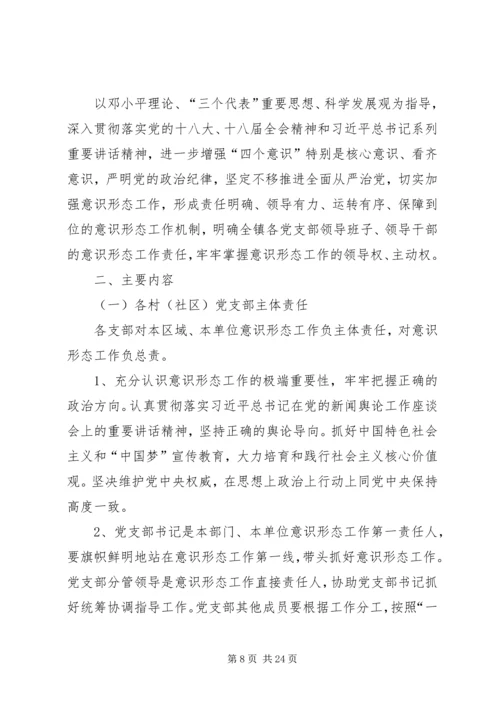 以邓小平理论、“三个代表”重要思想、科学发展观为指导，深入贯彻落实党的十八大、十八届全会精神和习近平总书记系列重要讲话精神，进一步增强“四个意识”特别是核心意识、看齐意识，严明党的政治纪律，坚定不移推进全面从严治党，切实加强意识形态工作，形成责任明确、领导有力、运转有序、保障到位的意识形态工作机制，明确全镇各党支部领导班子、领导干部的意识形态工作责任，牢牢掌握意识形态工作的领导权、主动权。

二、主要内容

（一）各村（社区）党支部主体责任

各支部对本区域、本单位意识形态工作负主体责任，对意识形态工作负总责。

1、充分认识意识形态工作的极端重要性，牢牢把握正确的政治方向。认真贯彻落实习近平总书记在党的新闻舆论工作座谈会上的重要讲话精神，坚持正确的舆论导向。抓好中国特色社会主义和“中国梦”宣传教育，大力培育和践行社会主义核心价值观。坚决维护党中央权威，在思想上政治上行动上同党中央保持高度一致。

2、党支部书记是本部门、本单位意识形态工作第一责任人，要旗帜鲜明地站在意识形态工作第一线，带头抓好意识形态工作。党支部分管领导是意识形态工作直接责任人，协助党支部书记抓好统筹协调指导工作。党支部其他成员要根据工作分工，按照“一

第 8 页 共 24 页